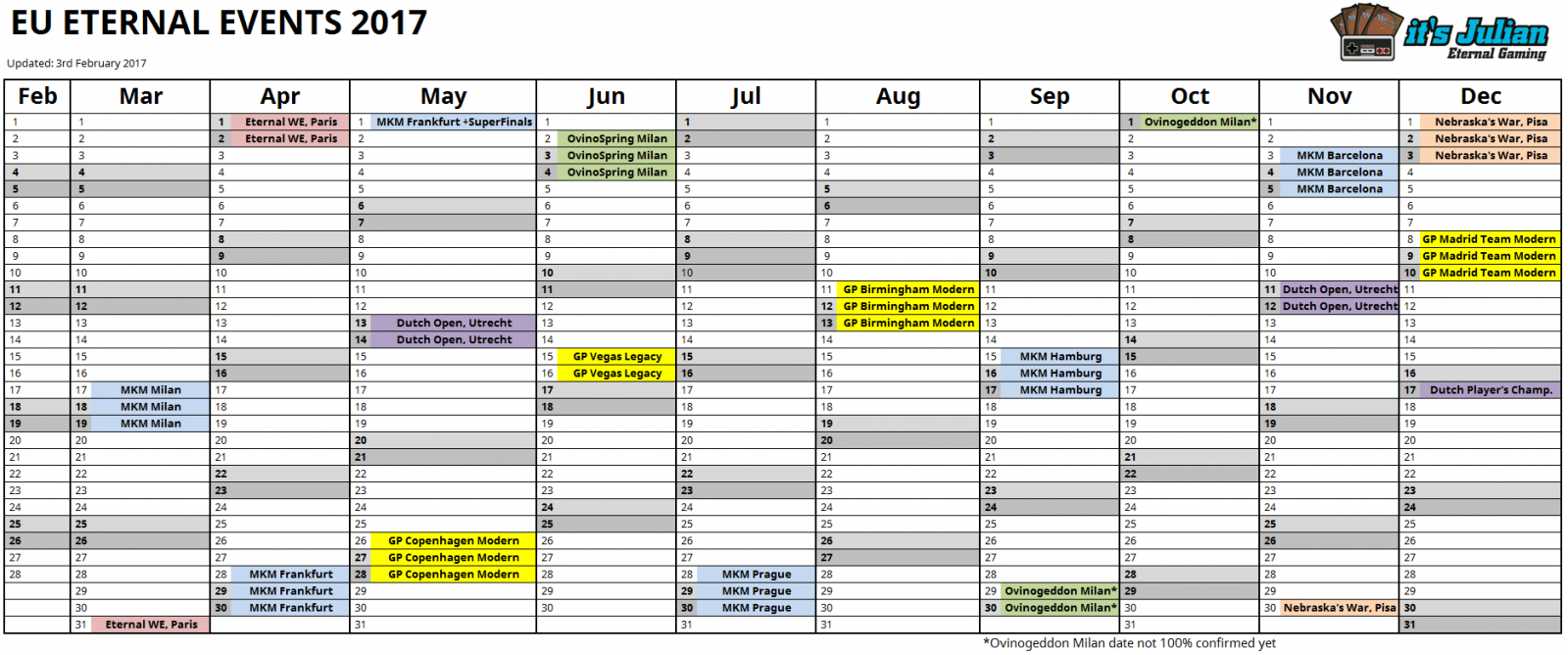 EU ETERNAL EVENTS 2017

Updated: 3rd February 2017

it's Julian
Eternal Gaming

| Feb | Mar | Apr | May | Jun | Jul | Aug | Sep | Oct | Nov | Dec |
|---|---|---|---|---|---|---|---|---|---|---|
| 1 | 1 | 1 Eternal WE, Paris | 1 MKM Frankfurt +SuperFinals | 1 | 1 | 1 | 1 | 1 Ovinogeddon Milan* | 1 | 1 Nebraska's War, Pisa |
| 2 | 2 | 2 Eternal WE, Paris | 2 | 2 OvinoSpring Milan | 2 | 2 | 2 | 2 | 2 | 2 Nebraska's War, Pisa |
| 3 | 3 | 3 | 3 | 3 OvinoSpring Milan | 3 | 3 | 3 | 3 | 3 MKM Barcelona | 3 Nebraska's War, Pisa |
| 4 | 4 | 4 | 4 | 4 OvinoSpring Milan | 4 | 4 | 4 | 4 | 4 MKM Barcelona | 4 |
| 5 | 5 | 5 | 5 | 5 | 5 | 5 | 5 | 5 | 5 MKM Barcelona | 5 |
| 6 | 6 | 6 | 6 | 6 | 6 | 6 | 6 | 6 | 6 | 6 |
| 7 | 7 | 7 | 7 | 7 | 7 | 7 | 7 | 7 | 7 | 7 |
| 8 | 8 | 8 | 8 | 8 | 8 | 8 | 8 | 8 | 8 | 8 GP Madrid Team Modern |
| 9 | 9 | 9 | 9 | 9 | 9 | 9 | 9 | 9 | 9 | 9 GP Madrid Team Modern |
| 10 | 10 | 10 | 10 | 10 | 10 | 10 | 10 | 10 | 10 | 10 GP Madrid Team Modern |
| 11 | 11 | 11 | 11 | 11 | 11 | 11 GP Birmingham Modern | 11 | 11 | 11 Dutch Open, Utrecht | 11 |
| 12 | 12 | 12 | 12 | 12 | 12 | 12 GP Birmingham Modern | 12 | 12 | 12 Dutch Open, Utrecht | 12 |
| 13 | 13 | 13 | 13 Dutch Open, Utrecht | 13 | 13 | 13 GP Birmingham Modern | 13 | 13 | 13 | 13 |
| 14 | 14 | 14 | 14 Dutch Open, Utrecht | 14 | 14 | 14 | 14 | 14 | 14 | 14 |
| 15 | 15 | 15 | 15 | 15 GP Vegas Legacy | 15 | 15 | 15 MKM Hamburg | 15 | 15 | 15 |
| 16 | 16 | 16 | 16 | 16 GP Vegas Legacy | 16 | 16 | 16 MKM Hamburg | 16 | 16 | 16 |
| 17 | 17 MKM Milan | 17 | 17 | 17 | 17 | 17 | 17 MKM Hamburg | 17 | 17 | 17 Dutch Player's Champ. |
| 18 | 18 MKM Milan | 18 | 18 | 18 | 18 | 18 | 18 | 18 | 18 | 18 |
| 19 | 19 MKM Milan | 19 | 19 | 19 | 19 | 19 | 19 | 19 | 19 | 19 |
| 20 | 20 | 20 | 20 | 20 | 20 | 20 | 20 | 20 | 20 | 20 |
| 21 | 21 | 21 | 21 | 21 | 21 | 21 | 21 | 21 | 21 | 21 |
| 22 | 22 | 22 | 22 | 22 | 22 | 22 | 22 | 22 | 22 | 22 |
| 23 | 23 | 23 | 23 | 23 | 23 | 23 | 23 | 23 | 23 | 23 |
| 24 | 24 | 24 | 24 | 24 | 24 | 24 | 24 | 24 | 24 | 24 |
| 25 | 25 | 25 | 25 | 25 | 25 | 25 | 25 | 25 | 25 | 25 |
| 26 | 26 | 26 | 26 GP Copenhagen Modern | 26 | 26 | 26 | 26 | 26 | 26 | 26 |
| 27 | 27 | 27 | 27 GP Copenhagen Modern | 27 | 27 | 27 | 27 | 27 | 27 | 27 |
| 28 | 28 | 28 MKM Frankfurt | 28 GP Copenhagen Modern | 28 | 28 MKM Prague | 28 | 28 | 28 | 28 | 28 |
| | 29 | 29 MKM Frankfurt | 29 | 29 | 29 MKM Prague | 29 | 29 Ovinogeddon Milan* | 29 | 29 | 29 |
| | 30 | 30 MKM Frankfurt | 30 | 30 | 30 MKM Prague | 30 | 30 Ovinogeddon Milan* | 30 | 30 Nebraska's War, Pisa | 30 |
| | 31 Eternal WE, Paris | | 31 | | 31 | 31 | | 31 | | 31 |

*Ovinogeddon Milan date not 100% confirmed yet